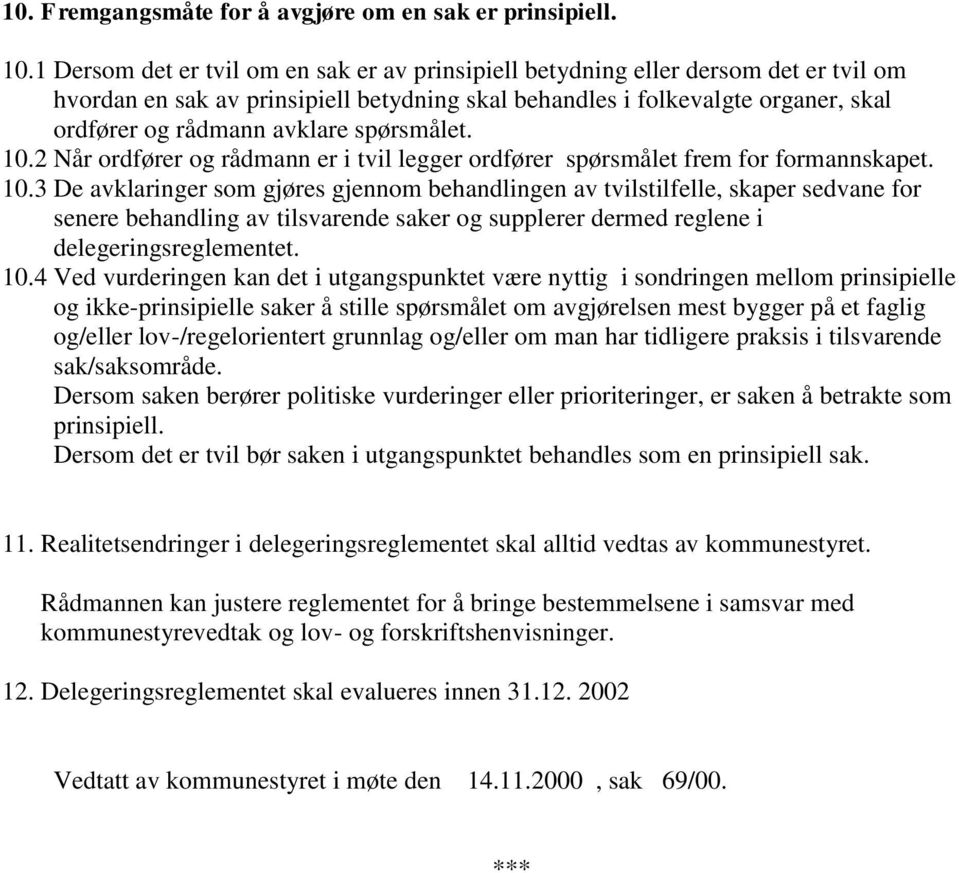 10. Fremgangsmåte for å avgjøre om en sak er prinsipiell.

10.1 Dersom det er tvil om en sak er av prinsipiell betydning eller dersom det er tvil om hvordan en sak av prinsipiell betydning skal behandles i folkevalgte organer, skal ordfører og rådmann avklare spørsmålet.
10.2 Når ordfører og rådmann er i tvil legger ordfører spørsmålet frem for formannskapet.
10.3 De avklaringer som gjøres gjennom behandlingen av tvilstilfelle, skaper sedvane for senere behandling av tilsvarende saker og supplerer dermed reglene i delegeringsreglementet.
10.4 Ved vurderingen kan det i utgangspunktet være nyttig i sondringen mellom prinsipielle og ikke-prinsipielle saker å stille spørsmålet om avgjørelsen mest bygger på et faglig og/eller lov-/regelorientert grunnlag og/eller om man har tidligere praksis i tilsvarende sak/saksområde.
Dersom saken berører politiske vurderinger eller prioriteringer, er saken å betrakte som prinsipiell.
Dersom det er tvil bør saken i utgangspunktet behandles som en prinsipiell sak.

11. Realitetsendringer i delegeringsreglementet skal alltid vedtas av kommunestyret.

Rådmannen kan justere reglementet for å bringe bestemmelsene i samsvar med kommunestyrevedtak og lov- og forskriftshenvisninger.

12. Delegeringsreglementet skal evalueres innen 31.12. 2002

Vedtatt av kommunestyret i møte den 14.11.2000 , sak 69/00.

***